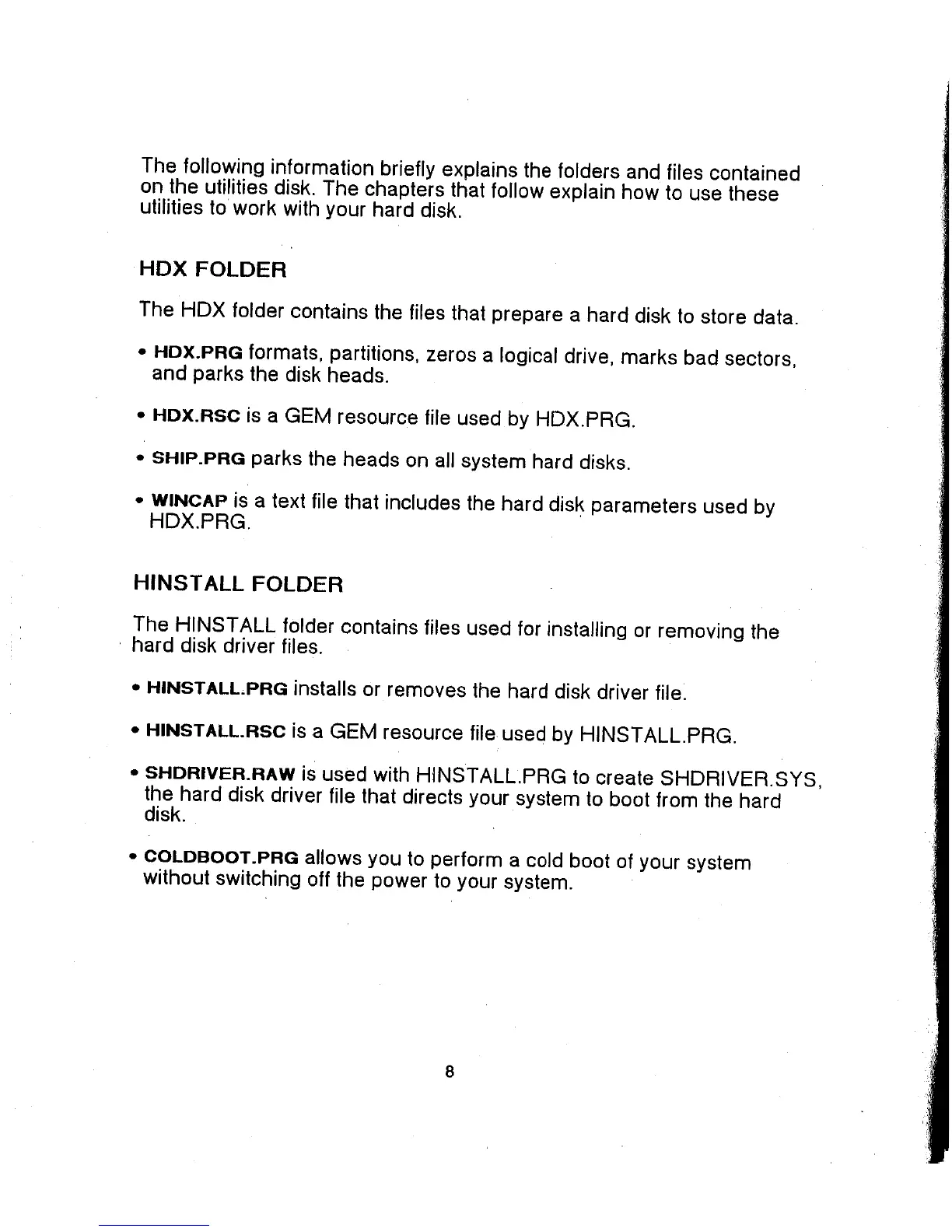 The following information briefly explains the folders and files contained on the utilities disk. The chapters that follow explain how to use these utilities to work with your hard disk.

HDX FOLDER

The HDX folder contains the files that prepare a hard disk to store data.

• HDX.PRG formats, partitions, zeros a logical drive, marks bad sectors, and parks the disk heads.

• HDX.RSC is a GEM resource file used by HDX.PRG.

• SHIP.PRG parks the heads on all system hard disks.

• WINCAP is a text file that includes the hard disk parameters used by HDX.PRG.

HINSTALL FOLDER

The HINSTALL folder contains files used for installing or removing the hard disk driver files.

• HINSTALL.PRG installs or removes the hard disk driver file.

• HINSTALL.RSC is a GEM resource file used by HINSTALL.PRG.

• SHDRIVER.RAW is used with HINSTALL.PRG to create SHDRIVER.SYS, the hard disk driver file that directs your system to boot from the hard disk.

• COLDBOOT.PRG allows you to perform a cold boot of your system without switching off the power to your system.

8